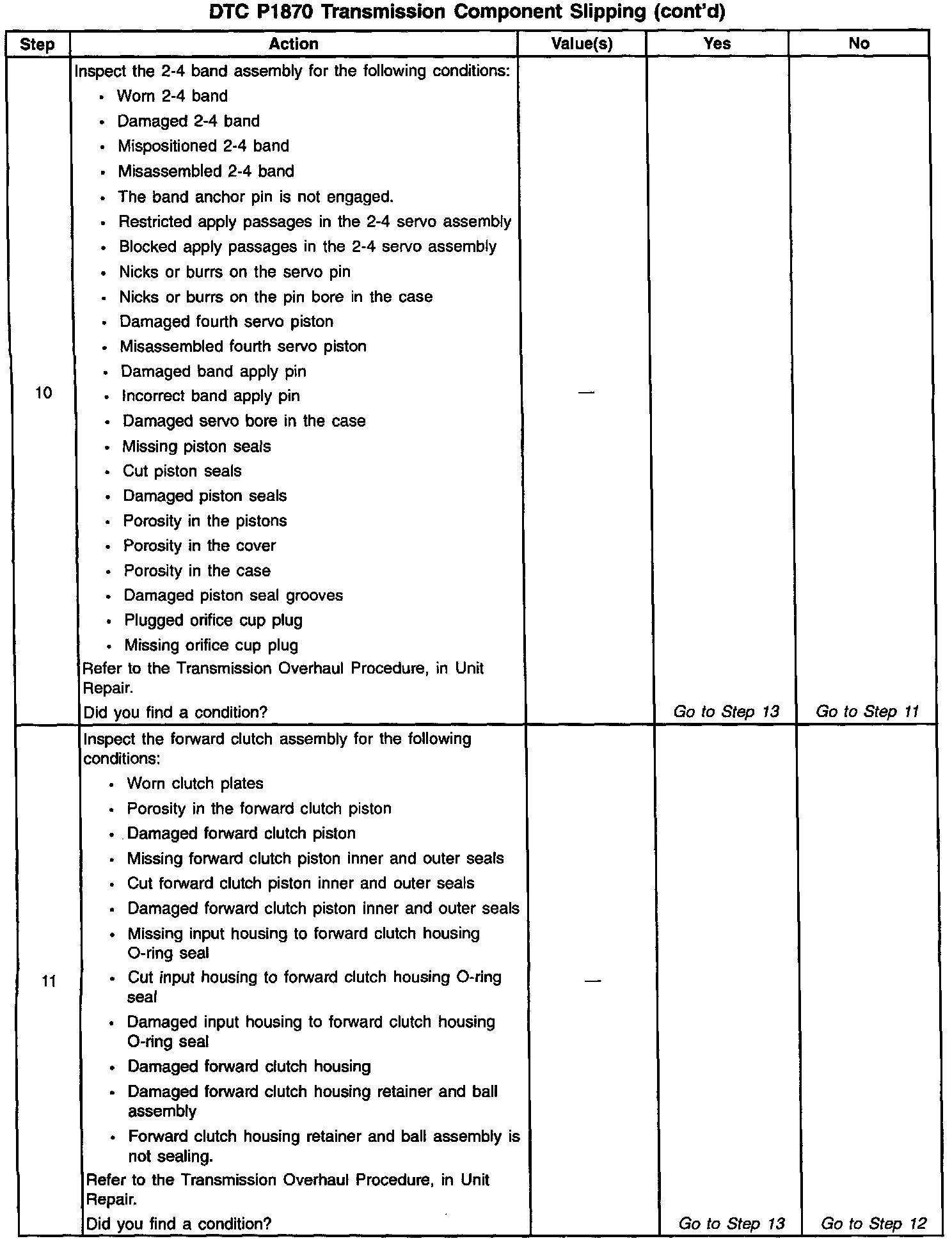 DTC P1870 Transmission Component Slipping (cont'd)

| Step | Action | Value(s) | Yes | No |
|---|---|---|---|---|
| 10 | Inspect the 2-4 band assembly for the following conditions: • Worn 2-4 band • Damaged 2-4 band • Mispositioned 2-4 band • Misassembled 2-4 band • The band anchor pin is not engaged. • Restricted apply passages in the 2-4 servo assembly • Blocked apply passages in the 2-4 servo assembly • Nicks or burrs on the servo pin • Nicks or burrs on the pin bore in the case • Damaged fourth servo piston • Misassembled fourth servo piston • Damaged band apply pin • Incorrect band apply pin • Damaged servo bore in the case • Missing piston seals • Cut piston seals • Damaged piston seals • Porosity in the pistons • Porosity in the cover • Porosity in the case • Damaged piston seal grooves • Plugged orifice cup plug • Missing orifice cup plug Refer to the Transmission Overhaul Procedure, in Unit Repair. Did you find a condition? | — | Go to Step 13 | Go to Step 11 |
| 11 | Inspect the forward clutch assembly for the following conditions: • Worn clutch plates • Porosity in the forward clutch piston • Damaged forward clutch piston • Missing forward clutch piston inner and outer seals • Cut forward clutch piston inner and outer seals • Damaged forward clutch piston inner and outer seals • Missing input housing to forward clutch housing O-ring seal • Cut input housing to forward clutch housing O-ring seal • Damaged input housing to forward clutch housing O-ring seal • Damaged forward clutch housing • Damaged forward clutch housing retainer and ball assembly • Forward clutch housing retainer and ball assembly is not sealing. Refer to the Transmission Overhaul Procedure, in Unit Repair. Did you find a condition? | — | Go to Step 13 | Go to Step 12 |